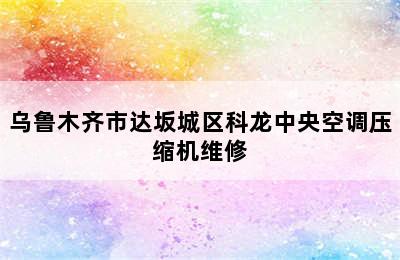 乌鲁木齐市达坂城区科龙中央空调压缩机维修